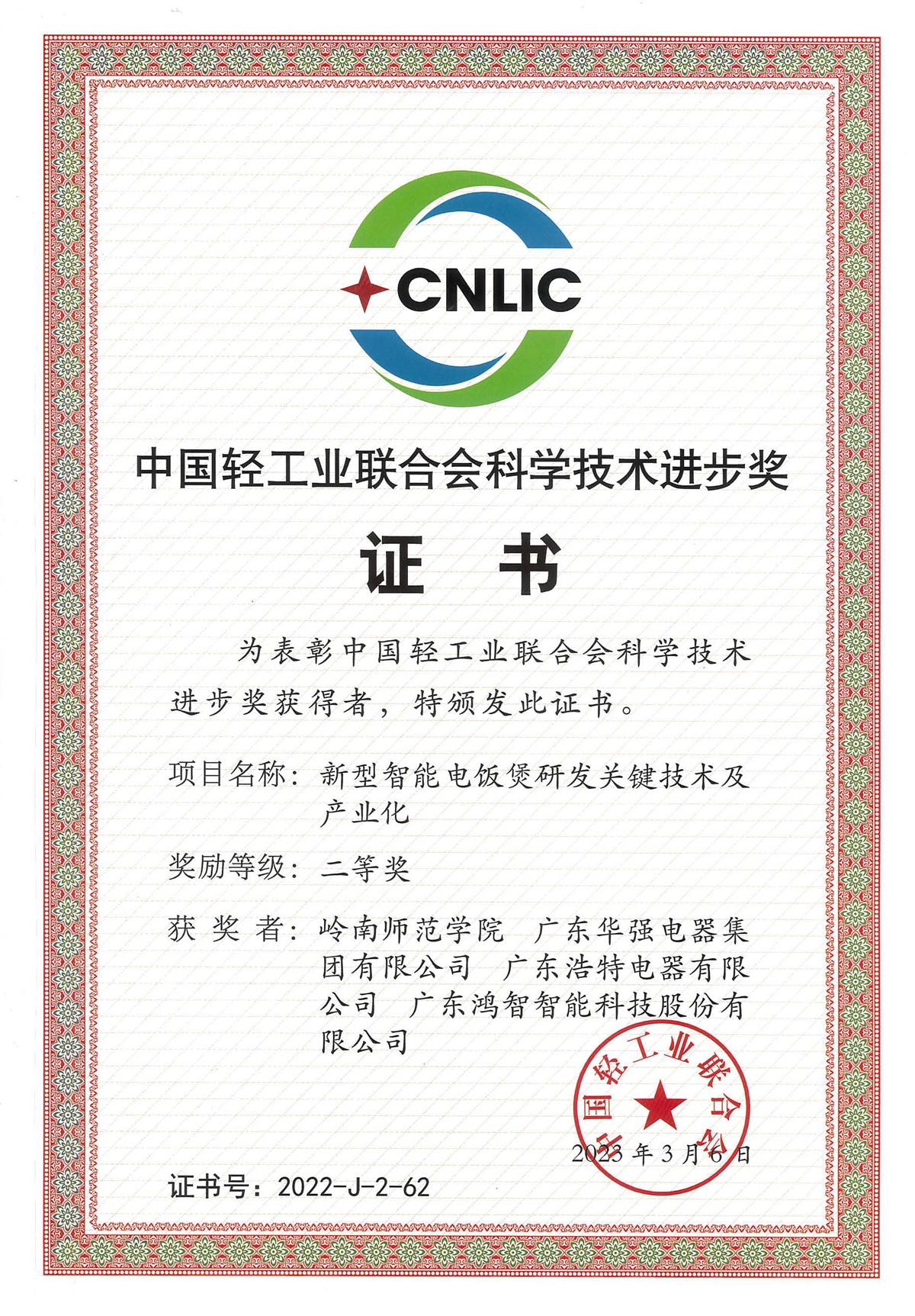 CNLIC

中国轻工业联合会科学技术进步奖

证 书

为表彰中国轻工业联合会科学技术进步奖获得者，特颁发此证书。

项目名称：新型智能电饭煲研发关键技术及产业化

奖励等级：二等奖

获 奖 者：岭南师范学院 广东华强电器集团有限公司 广东浩特电器有限公司 广东鸿智智能科技股份有限公司

中国轻工业联合会

2023 年 3 月 6 日

证书号：2022-J-2-62